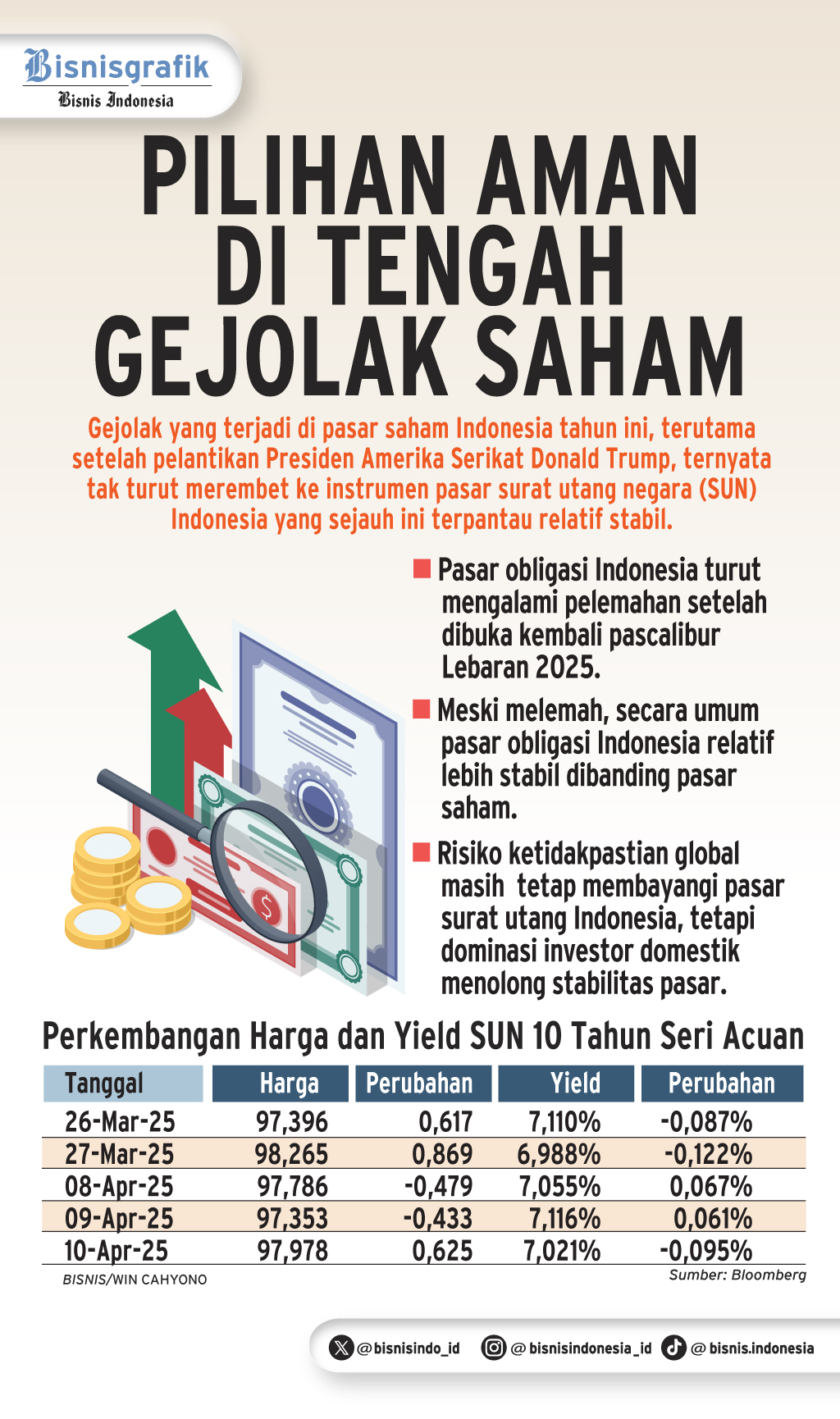 Bisnisgrafik
Bisnis Indonesia

PILIHAN AMAN DI TENGAH GEJOLAK SAHAM

Gejolak yang terjadi di pasar saham Indonesia tahun ini, terutama setelah pelantikan Presiden Amerika Serikat Donald Trump, ternyata tak turut merembet ke instrumen pasar surat utang negara (SUN) Indonesia yang sejauh ini terpantau relatif stabil.

Pasar obligasi Indonesia turut mengalami pelemahan setelah dibuka kembali pascalibur Lebaran 2025.

Meski melemah, secara umum pasar obligasi Indonesia relatif lebih stabil dibanding pasar saham.

Risiko ketidakpastian global masih tetap membayangi pasar surat utang Indonesia, tetapi dominasi investor domestik menolong stabilitas pasar.

$

Perkembangan Harga dan Yield SUN 10 Tahun Seri Acuan

| Tanggal | Harga | Perubahan | Yield | Perubahan |
|---|---|---|---|---|
| 26-Mar-25 | 97,396 | 0,617 | 7,110% | -0,087% |
| 27-Mar-25 | 98,265 | 0,869 | 6,988% | -0,122% |
| 08-Apr-25 | 97,786 | -0,479 | 7,055% | 0,067% |
| 09-Apr-25 | 97,353 | -0,433 | 7,116% | 0,061% |
| 10-Apr-25 | 97,978 | 0,625 | 7,021% | -0,095% |

BISNIS/WIN CAHYONO
Sumber: Bloomberg

@bisnisindo_id @bisnisindonesia_id @bisnis.indonesia